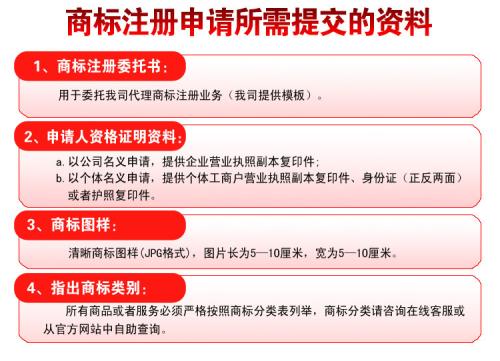 商标注册申请所需提交的资料

1、商标注册委托书：

用于委托我司代理商标注册业务（我司提供模板）。

2、申请人资格证明资料：

a. 以公司名义申请，提供企业营业执照副本复印件；
b. 以个体名义申请，提供个体工商户营业执照副本复印件、身份证（正反两面）或者护照复印件。

3、商标图样：

清晰商标图样(JPG格式)，图片长为5—10厘米，宽为5—10厘米。

4、指出商标类别：

所有商品或者服务必须严格按照商标分类表列举，商标分类请咨询在线客服或从官方网站中自助查询。